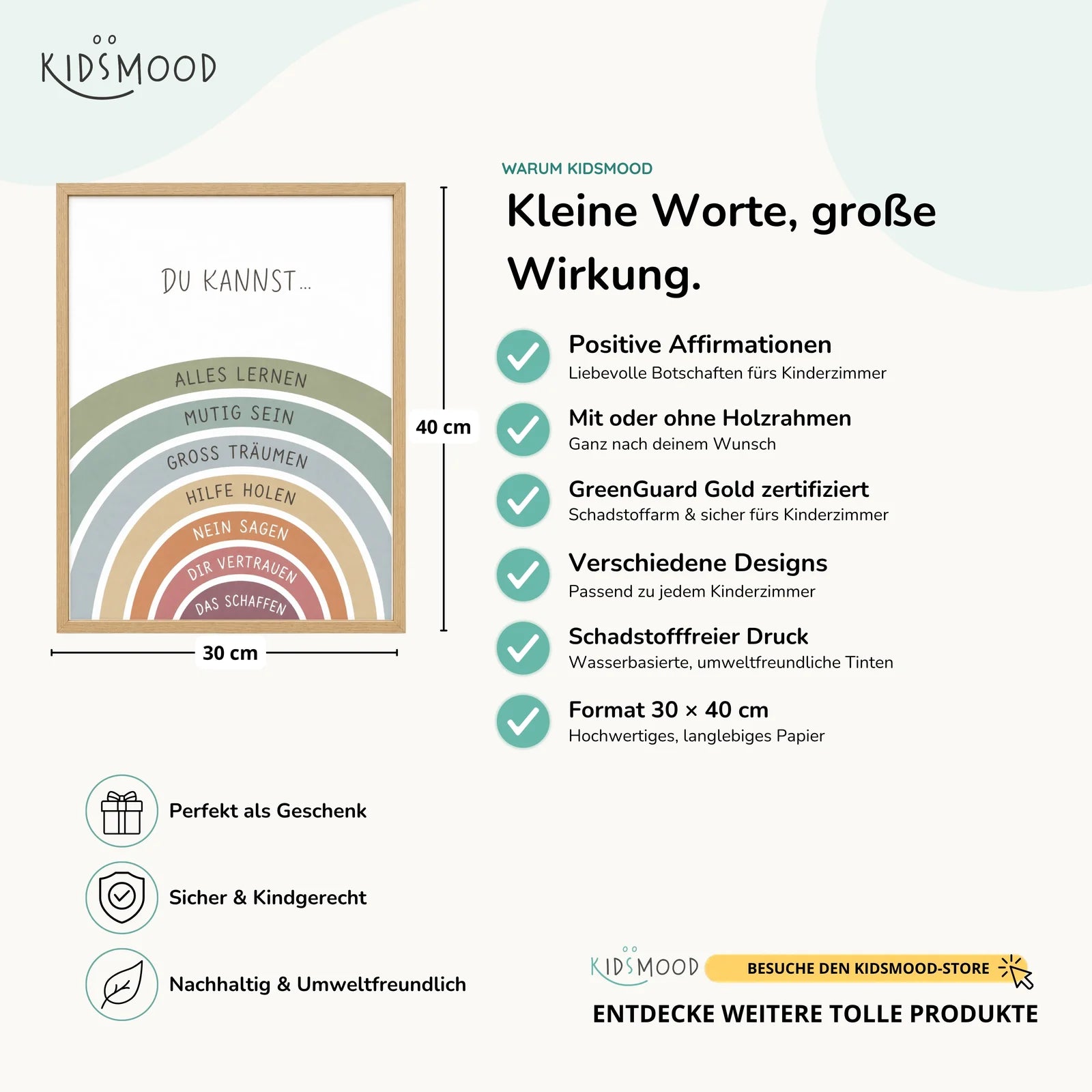 KIDSMOOD

DU KANNST...

ALLES LERNEN
MUTIG SEIN
GROSS TRÄUMEN
HILFE HOLEN
NEIN SAGEN
DIR VERTRAUEN
DAS SCHAFFEN

40 cm

30 cm

WARUM KIDSMOOD

Kleine Worte, große Wirkung.

Positive Affirmationen
Liebevolle Botschaften fürs Kinderzimmer

Mit oder ohne Holzrahmen
Ganz nach deinem Wunsch

GreenGuard Gold zertifiziert
Schadstoffarm & sicher fürs Kinderzimmer

Verschiedene Designs
Passend zu jedem Kinderzimmer

Schadstofffreier Druck
Wasserbasierte, umweltfreundliche Tinten

Format 30 × 40 cm
Hochwertiges, langlebiges Papier

Perfekt als Geschenk

Sicher & Kindgerecht

Nachhaltig & Umweltfreundlich

KIDSMOOD

BESUCHE DEN KIDSMOOD-STORE

ENTDECKE WEITERE TOLLE PRODUKTE